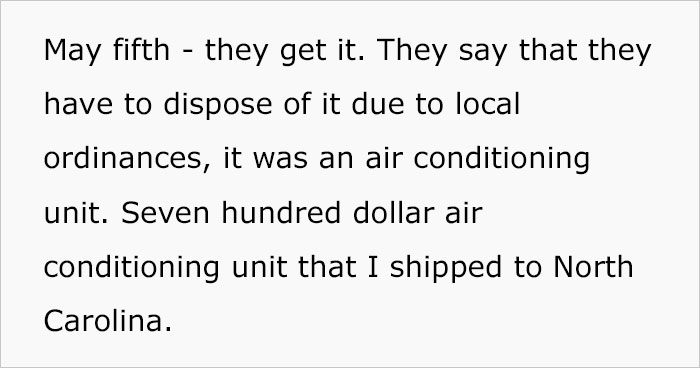 May fifth - they get it. They say that they have to dispose of it due to local ordinances, it was an air conditioning unit. Seven hundred dollar air conditioning unit that I shipped to North Carolina.